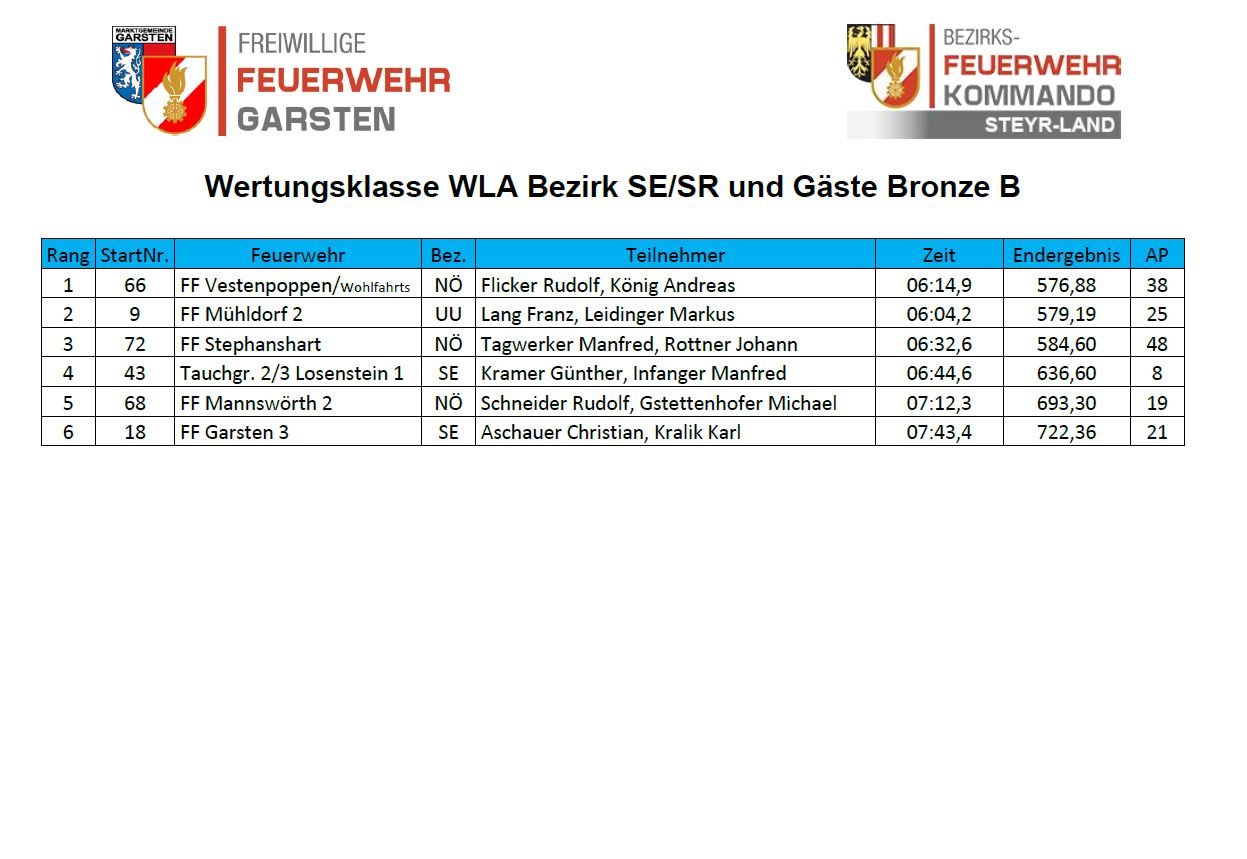 MARKTGEMEINDE GARSTEN

FREIWILLIGE
FEUERWEHR
GARSTEN

BEZIRKS-
FEUERWEHR
KOMMANDO
STEYR-LAND

Wertungsklasse WLA Bezirk SE/SR und Gäste Bronze B

| Rang | StartNr. | Feuerwehr | Bez. | Teilnehmer | Zeit | Endergebnis | AP |
|---|---|---|---|---|---|---|---|
| 1 | 66 | FF Vestenpoppen/Wohlfahrts | NÖ | Flicker Rudolf, König Andreas | 06:14,9 | 576,88 | 38 |
| 2 | 9 | FF Mühldorf 2 | UU | Lang Franz, Leidinger Markus | 06:04,2 | 579,19 | 25 |
| 3 | 72 | FF Stephanshart | NÖ | Tagwerker Manfred, Rottner Johann | 06:32,6 | 584,60 | 48 |
| 4 | 43 | Tauchgr. 2/3 Losenstein 1 | SE | Kramer Günther, Infanger Manfred | 06:44,6 | 636,60 | 8 |
| 5 | 68 | FF Mannswörth 2 | NÖ | Schneider Rudolf, Gstettenhofer Michael | 07:12,3 | 693,30 | 19 |
| 6 | 18 | FF Garsten 3 | SE | Aschauer Christian, Kralik Karl | 07:43,4 | 722,36 | 21 |